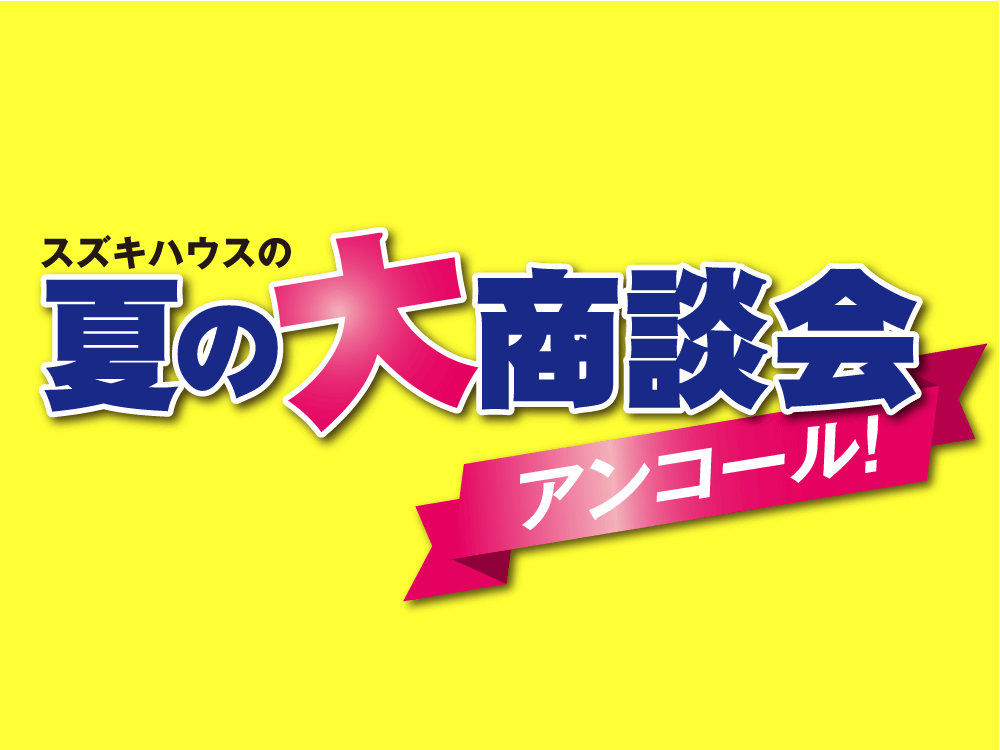 スズキハウスの
夏の大商談会
アンコール!